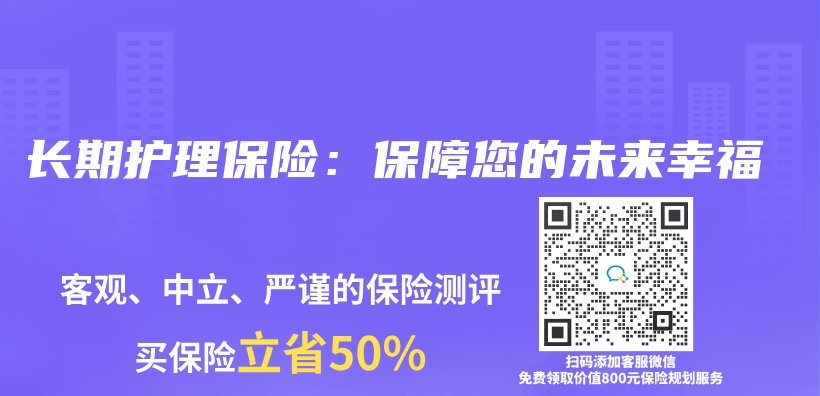 长期护理保险：保障您的未来幸福

客观、中立、严谨的保险测评

买保险立省50%

扫码添加客服微信
免费领取价值800元保险规划服务